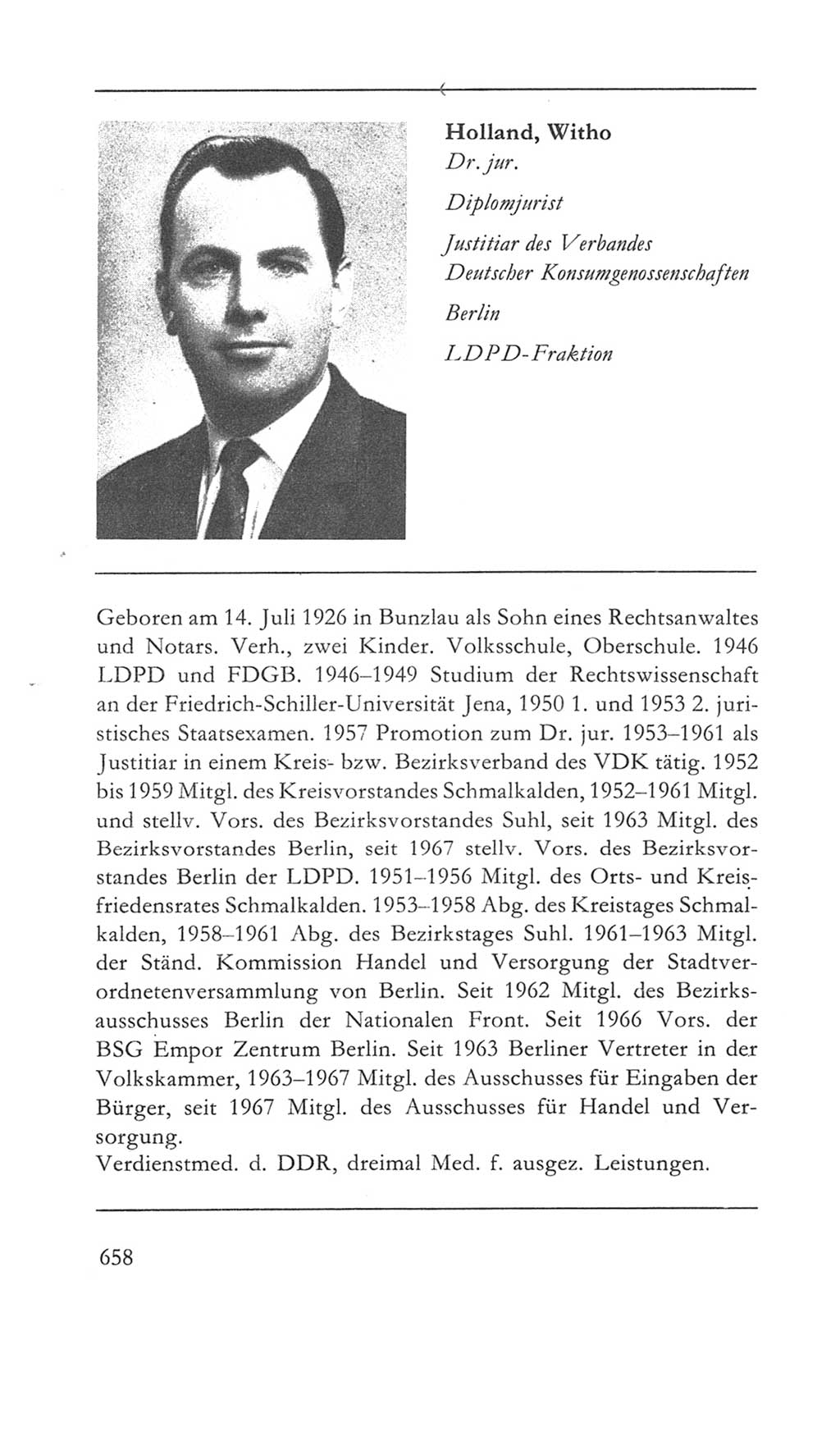 Holland, Witho
Dr. jur.

Diplomjurist

Justitiar des Verbandes Deutscher Konsumgenossenschaften

Berlin

LDPD-Fraktion

Geboren am 14. Juli 1926 in Bunzlau als Sohn eines Rechtsanwaltes und Notars. Verh., zwei Kinder. Volksschule, Oberschule. 1946 LDPD und FDGB. 1946–1949 Studium der Rechtswissenschaft an der Friedrich-Schiller-Universität Jena, 1950 1. und 1953 2. juristisches Staatsexamen. 1957 Promotion zum Dr. jur. 1953–1961 als Justitiar in einem Kreis- bzw. Bezirksverband des VDK tätig. 1952 bis 1959 Mitgl. des Kreisvorstandes Schmalkalden, 1952–1961 Mitgl. und stellv. Vors. des Bezirksvorstandes Suhl, seit 1963 Mitgl. des Bezirksvorstandes Berlin, seit 1967 stellv. Vors. des Bezirksvorstandes Berlin der LDPD. 1951–1956 Mitgl. des Orts- und Kreisfriedensrates Schmalkalden. 1953–1958 Abg. des Kreistages Schmalkalden, 1958–1961 Abg. des Bezirkstages Suhl. 1961–1963 Mitgl. der Ständ. Kommission Handel und Versorgung der Stadtverordnetenversammlung von Berlin. Seit 1962 Mitgl. des Bezirksausschusses Berlin der Nationalen Front. Seit 1966 Vors. der BSG Empor Zentrum Berlin. Seit 1963 Berliner Vertreter in der Volkskammer, 1963–1967 Mitgl. des Ausschusses für Eingaben der Bürger, seit 1967 Mitgl. des Ausschusses für Handel und Versorgung.
Verdienstmed. d. DDR, dreimal Med. f. ausgez. Leistungen.

658